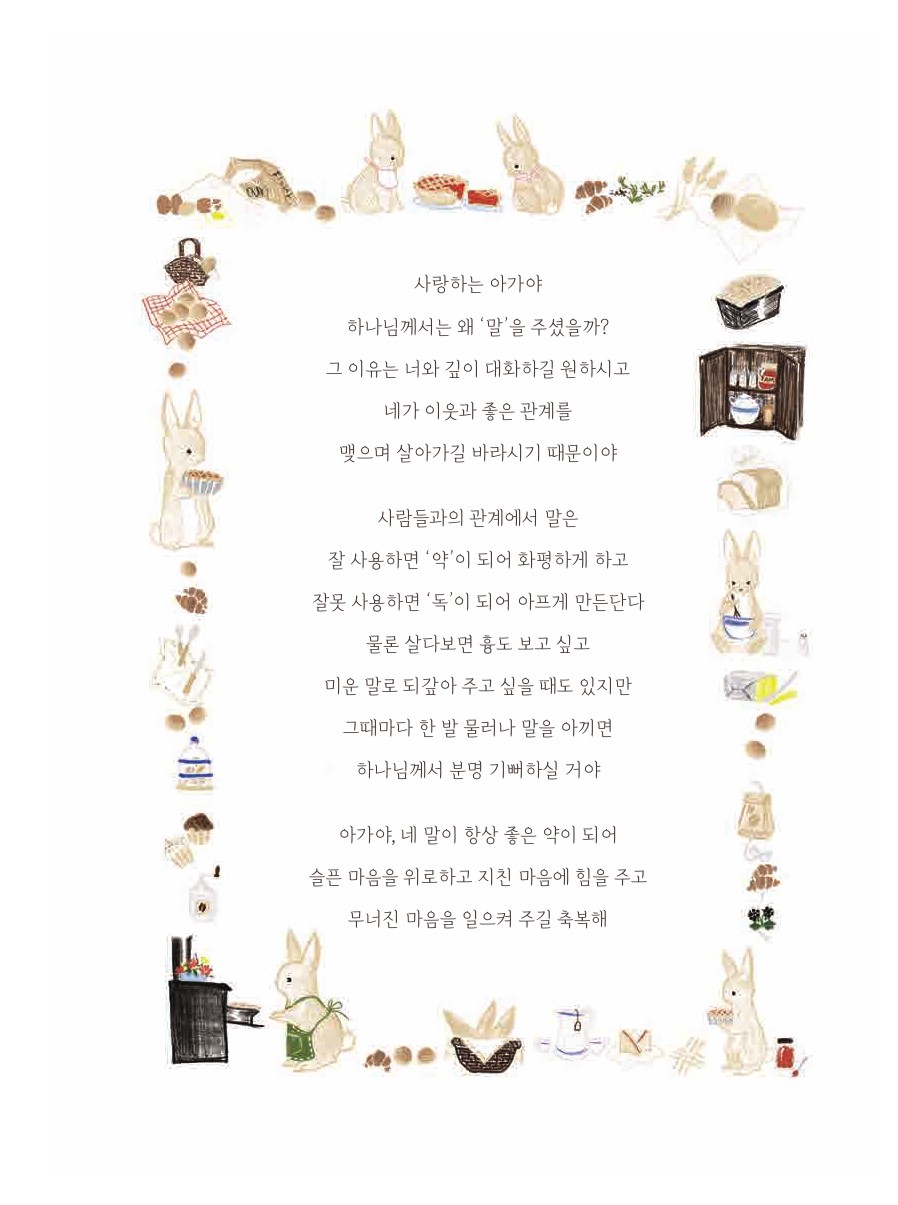 사랑하는 아가야
하나님께서는 왜 '말'을 주셨을까?
그 이유는 너와 깊이 대화하길 원하시고
네가 이웃과 좋은 관계를
맺으며 살아가길 바라시기 때문이야

사람들과의 관계에서 말은
잘 사용하면 '약'이 되어 화평하게 하고
잘못 사용하면 '독'이 되어 아프게 만든단다
물론 살다보면 흉도 보고 싶고
미운 말로 되갚아 주고 싶을 때도 있지만
그때마다 한 발 물러나 말을 아끼면
하나님께서 분명 기뻐하실 거야

아가야, 네 말이 항상 좋은 약이 되어
슬픈 마음을 위로하고 지친 마음에 힘을 주고
무너진 마음을 일으켜 주길 축복해